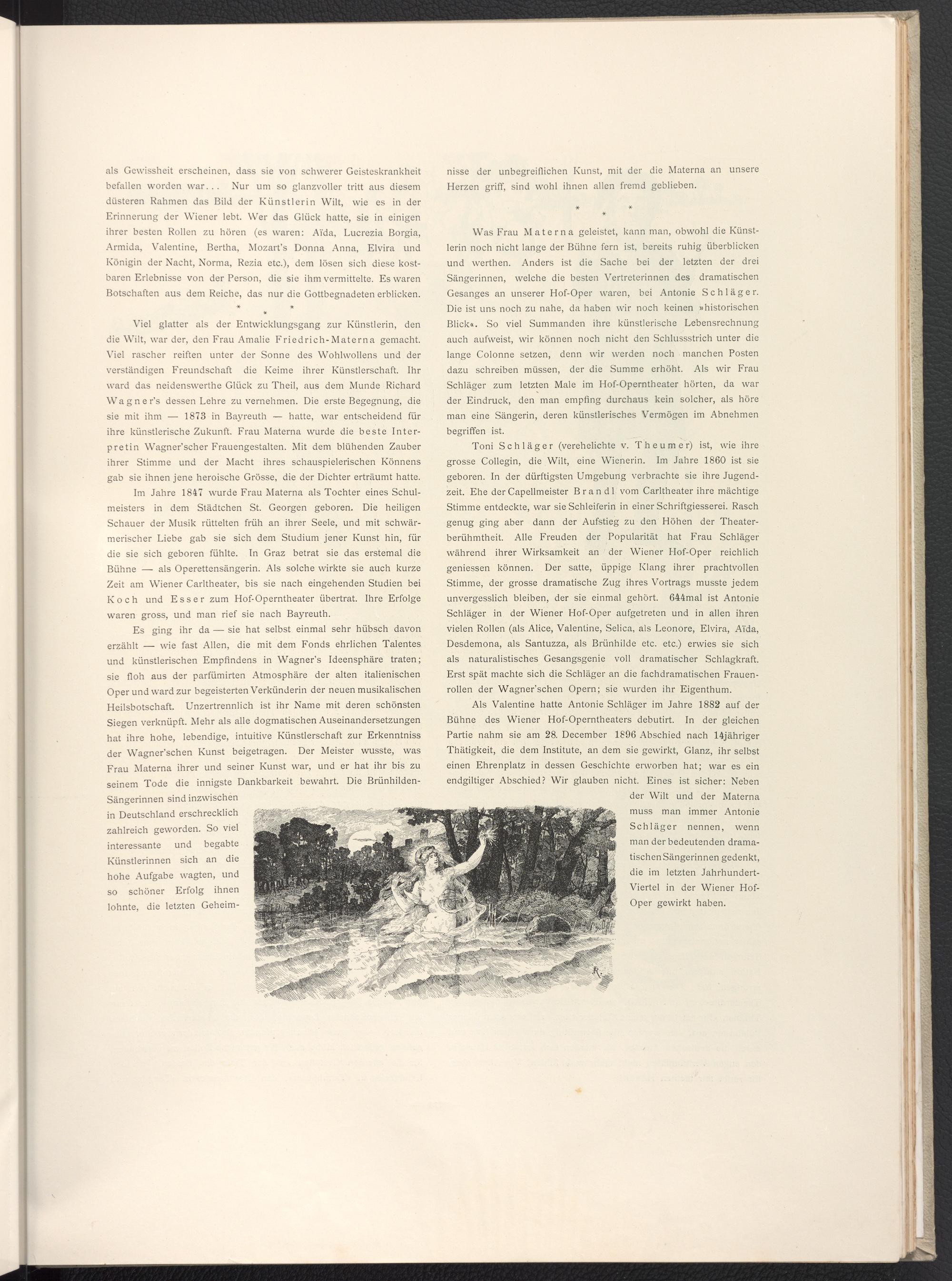 als Gewissheit erscheinen, dass sie von schwerer Geisteskrankheit befallen worden war... Nur um so glanzvoller tritt aus diesem düsteren Rahmen das Bild der Künstlerin Wilt, wie es in der Erinnerung der Wiener lebt. Wer das Glück hatte, sie in einigen ihrer besten Rollen zu hören (es waren: Aïda, Lucrezia Borgia, Armida, Valentine, Bertha, Mozart's Donna Anna, Elvira und Königin der Nacht, Norma, Rezia etc.), dem lösen sich diese kostbaren Erlebnisse von der Person, die sie ihm vermittelte. Es waren Botschaften aus dem Reiche, das nur die Gottbegnadeten erblicken.

* * *

Viel glatter als der Entwicklungsgang zur Künstlerin, den die Wilt, war der, den Frau Amalie Friedrich-Materna gemacht. Viel rascher reiften unter der Sonne des Wohlwollens und der verständigen Freundschaft die Keime ihrer Künstlerschaft. Ihr ward das neidenswerthe Glück zu Theil, aus dem Munde Richard Wagner's dessen Lehre zu vernehmen. Die erste Begegnung, die sie mit ihm — 1873 in Bayreuth — hatte, war entscheidend für ihre künstlerische Zukunft. Frau Materna wurde die beste Interpretin Wagner'scher Frauengestalten. Mit dem blühenden Zauber ihrer Stimme und der Macht ihres schauspielerischen Könnens gab sie ihnen jene heroische Grösse, die der Dichter erträumt hatte.

Im Jahre 1847 wurde Frau Materna als Tochter eines Schulmeisters in dem Städtchen St. Georgen geboren. Die heiligen Schauer der Musik rüttelten früh an ihrer Seele, und mit schwärmerischer Liebe gab sie sich dem Studium jener Kunst hin, für die sie sich geboren fühlte. In Graz betrat sie das erstemal die Bühne — als Operettensängerin. Als solche wirkte sie auch kurze Zeit am Wiener Carltheater, bis sie nach eingehenden Studien bei Koch und Esser zum Hof-Operntheater übertrat. Ihre Erfolge waren gross, und man rief sie nach Bayreuth.

Es ging ihr da — sie hat selbst einmal sehr hübsch davon erzählt — wie fast Allen, die mit dem Fonds ehrlichen Talentes und künstlerischen Empfindens in Wagner's Ideensphäre traten; sie floh aus der parfümirten Atmosphäre der alten italienischen Oper und ward zur begeisterten Verkünderin der neuen musikalischen Heilsbotschaft. Unzertrennlich ist ihr Name mit deren schönsten Siegen verknüpft. Mehr als alle dogmatischen Auseinandersetzungen hat ihre hohe, lebendige, intuitive Künstlerschaft zur Erkenntniss der Wagner'schen Kunst beigetragen. Der Meister wusste, was Frau Materna ihrer und seiner Kunst war, und er hat ihr bis zu seinem Tode die innigste Dankbarkeit bewahrt. Die Brünhilden-Sängerinnen sind inzwischen in Deutschland erschrecklich zahlreich geworden. So viel interessante und begabte Künstlerinnen sich an die hohe Aufgabe wagten, und so schöner Erfolg ihnen lohnte, die letzten Geheimnisse der unbegreiflichen Kunst, mit der die Materna an unsere Herzen griff, sind wohl ihnen allen fremd geblieben.

* * *

Was Frau Materna geleistet, kann man, obwohl die Künstlerin noch nicht lange der Bühne fern ist, bereits ruhig überblicken und werthen. Anders ist die Sache bei der letzten der drei Sängerinnen, welche die besten Vertreterinnen des dramatischen Gesanges an unserer Hof-Oper waren, bei Antonie Schläger. Die ist uns noch zu nahe, da haben wir noch keinen »historischen Blick«. So viel Summanden ihre künstlerische Lebensrechnung auch aufweist, wir können noch nicht den Schlussstrich unter die lange Colonne setzen, denn wir werden noch manchen Posten dazu schreiben müssen, der die Summe erhöht. Als wir Frau Schläger zum letzten Male im Hof-Operntheater hörten, da war der Eindruck, den man empfing durchaus kein solcher, als höre man eine Sängerin, deren künstlerisches Vermögen im Abnehmen begriffen ist.

Toni Schläger (verehelichte v. Theumer) ist, wie ihre grosse Collegin, die Wilt, eine Wienerin. Im Jahre 1860 ist sie geboren. In der dürftigsten Umgebung verbrachte sie ihre Jugendzeit. Ehe der Capellmeister Brandl vom Carltheater ihre mächtige Stimme entdeckte, war sie Schleiferin in einer Schriftgiesserei. Rasch genug ging aber dann der Aufstieg zu den Höhen der Theaterberühmtheit. Alle Freuden der Popularität hat Frau Schläger während ihrer Wirksamkeit an der Wiener Hof-Oper reichlich geniessen können. Der satte, üppige Klang ihrer prachtvollen Stimme, der grosse dramatische Zug ihres Vortrags musste jedem unvergesslich bleiben, der sie einmal gehört. 644mal ist Antonie Schläger in der Wiener Hof-Oper aufgetreten und in allen ihren vielen Rollen (als Alice, Valentine, Selica, als Leonore, Elvira, Aïda, Desdemona, als Santuzza, als Brünhilde etc. etc.) erwies sie sich als naturalistisches Gesangsgenie voll dramatischer Schlagkraft. Erst spät machte sich die Schläger an die fachdramatischen Frauenrollen der Wagner'schen Opern; sie wurden ihr Eigenthum.

Als Valentine hatte Antonie Schläger im Jahre 1882 auf der Bühne des Wiener Hof-Operntheaters debutirt. In der gleichen Partie nahm sie am 28. December 1896 Abschied nach 14jähriger Thätigkeit, die dem Institute, an dem sie gewirkt, Glanz, ihr selbst einen Ehrenplatz in dessen Geschichte erworben hat; war es ein endgiltiger Abschied? Wir glauben nicht. Eines ist sicher: Neben der Wilt und der Materna muss man immer Antonie Schläger nennen, wenn man der bedeutenden dramatischen Sängerinnen gedenkt, die im letzten Jahrhundert-Viertel in der Wiener Hof-Oper gewirkt haben.